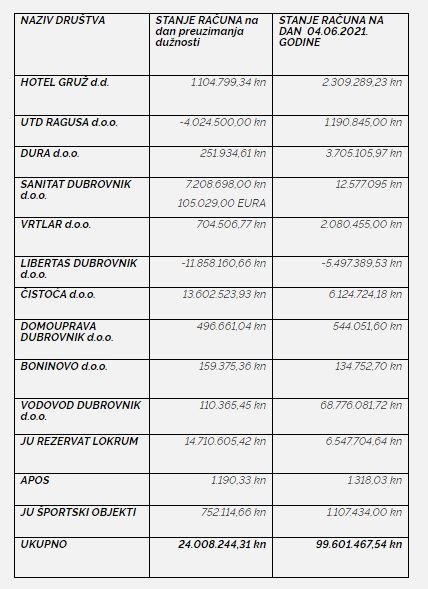 | NAZIV DRUŠTVA | STANJE RAČUNA na dan preuzimanja dužnosti | STANJE RAČUNA NA DAN 04.06.2021. GODINE |
|---|---|---|
| HOTEL GRUŽ d.d. | 1.104.799,34 kn | 2.309.289,23 kn |
| UTD RAGUSA d.o.o. | -4.024.500,00 kn | 1.190.845,00 kn |
| DURA d.o.o. | 251.934,61 kn | 3.705.105,97 kn |
| SANITAT DUBROVNIK d.o.o. | 7.208.698,00 kn 105.029,00 EURA | 12.577.095 kn |
| VRTLAR d.o.o. | 704.506,77 kn | 2.080.455,00 kn |
| LIBERTAS DUBROVNIK d.o.o. | -11.858.160,66 kn | -5.497.389,53 kn |
| ČISTOĆA d.o.o. | 13.602.523,93 kn | 6.124.724,18 kn |
| DOMOUPRAVA DUBROVNIK d.o.o. | 496.661,04 kn | 544.051,60 kn |
| BONINOVO d.o.o. | 159.375,36 kn | 134.752,70 kn |
| VODOVOD DUBROVNIK d.o.o. | 110.365,45 kn | 68.776.081,72 kn |
| JU REZERVAT LOKRUM | 14.710.605,42 kn | 6.547.704,64 kn |
| APOS | 1.190,33 kn | 1.318,03 kn |
| JU ŠPORTSKI OBJEKTI | 752.114,66 kn | 1.107.434,00 kn |
| UKUPNO | 24.008.244,31 kn | 99.601.467,54 kn |